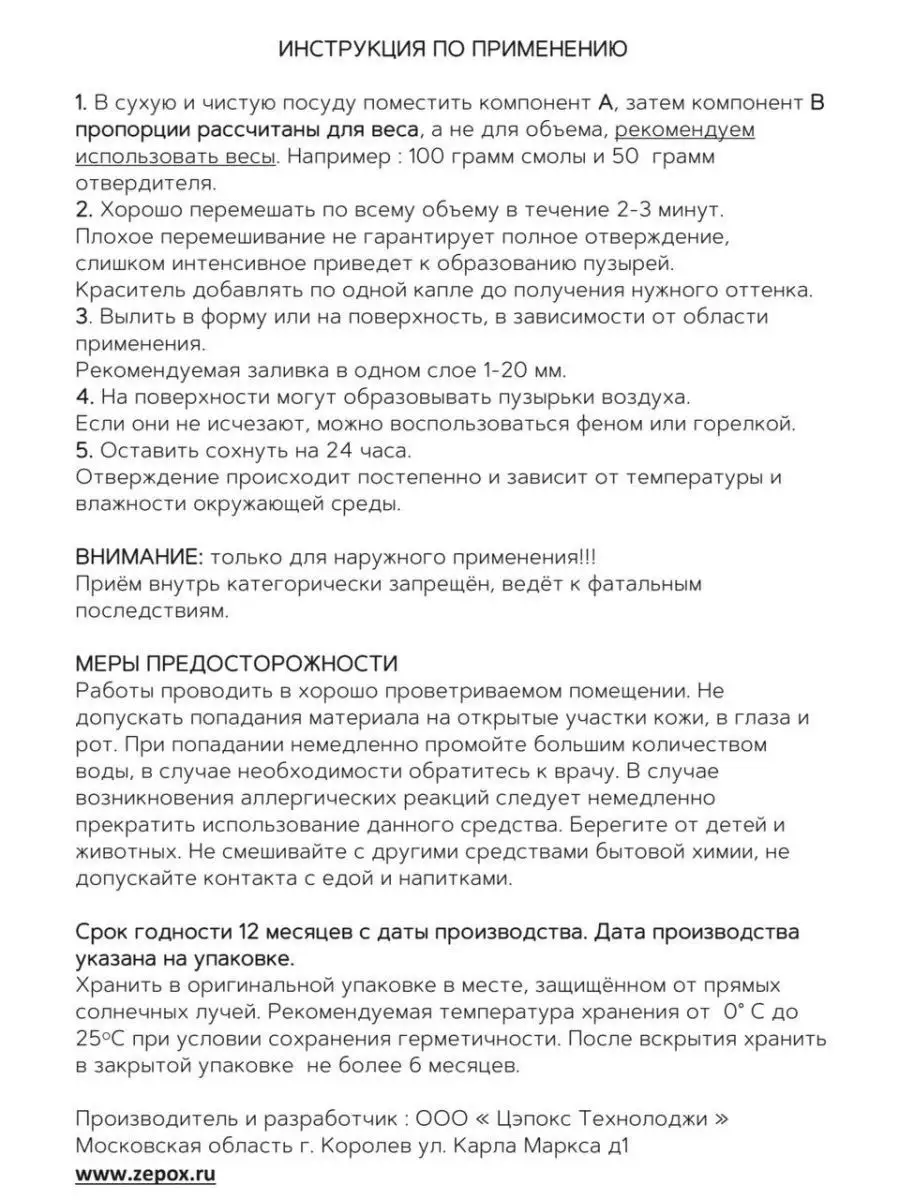 ИНСТРУКЦИЯ ПО ПРИМЕНЕНИЮ

1. В сухую и чистую посуду поместить компонент А, затем компонент В пропорции рассчитаны для веса, а не для объема, рекомендуем использовать весы. Например : 100 грамм смолы и 50 грамм отвердителя.
2. Хорошо перемешать по всему объему в течение 2-3 минут. Плохое перемешивание не гарантирует полное отверждение, слишком интенсивное приведет к образованию пузырей.
Краситель добавлять по одной капле до получения нужного оттенка.
3. Вылить в форму или на поверхность, в зависимости от области применения.
Рекомендуемая заливка в одном слое 1-20 мм.
4. На поверхности могут образовывать пузырьки воздуха.
Если они не исчезают, можно воспользоваться феном или горелкой.
5. Оставить сохнуть на 24 часа.
Отверждение происходит постепенно и зависит от температуры и влажности окружающей среды.

ВНИМАНИЕ: только для наружного применения!!!
Приём внутрь категорически запрещён, ведёт к фатальным последствиям.

МЕРЫ ПРЕДОСТОРОЖНОСТИ
Работы проводить в хорошо проветриваемом помещении. Не допускать попадания материала на открытые участки кожи, в глаза и рот. При попадании немедленно промойте большим количеством воды, в случае необходимости обратитесь к врачу. В случае возникновения аллергических реакций следует немедленно прекратить использование данного средства. Берегите от детей и животных. Не смешивайте с другими средствами бытовой химии, не допускайте контакта с едой и напитками.

Срок годности 12 месяцев с даты производства. Дата производства указана на упаковке.
Хранить в оригинальной упаковке в месте, защищённом от прямых солнечных лучей. Рекомендуемая температура хранения от 0° С до 25°С при условии сохранения герметичности. После вскрытия хранить в закрытой упаковке не более 6 месяцев.

Производитель и разработчик : ООО « Цэпокс Технолоджи »
Московская область г. Королев ул. Карла Маркса д1
www.zepox.ru